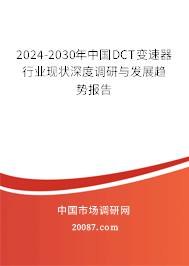 2024-2030年中国DCT变速器行业现状深度调研与发展趋势报告

中国市场调研网

20087.com